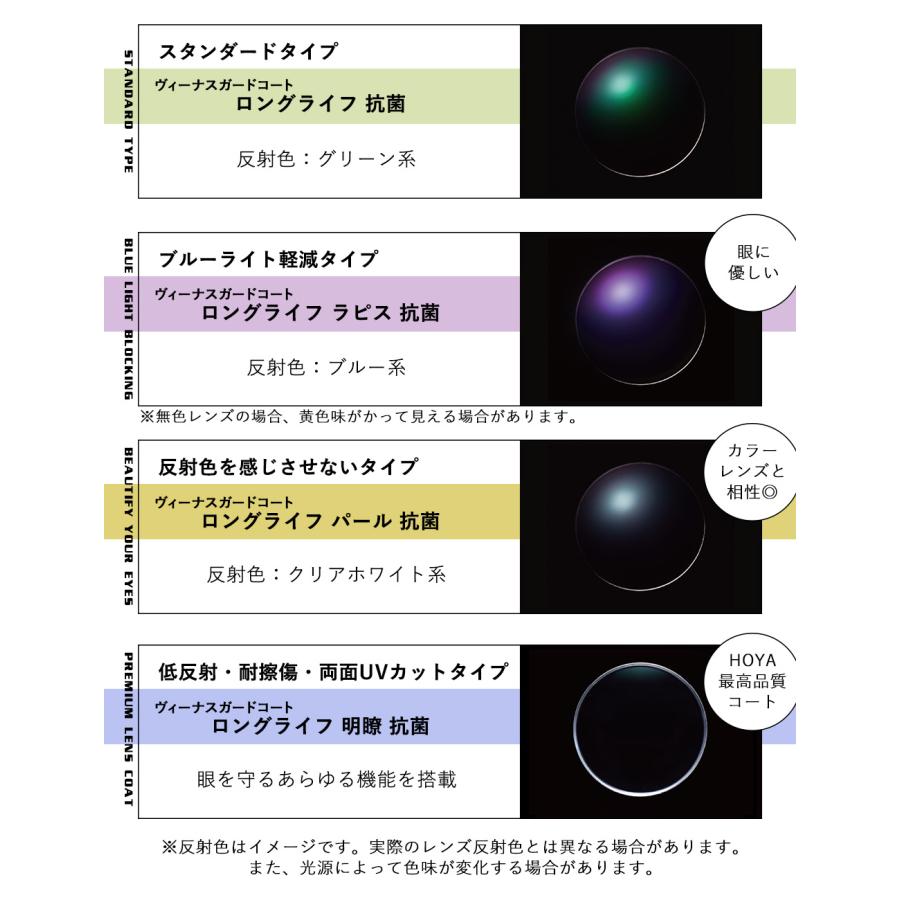 STANDARD TYPE

スタンダードタイプ

ヴィーナスガードコート
ロングライフ 抗菌

反射色：グリーン系

BLUE LIGHT BLOCKING

ブルーライト軽減タイプ

ヴィーナスガードコート
ロングライフ ラピス 抗菌

反射色：ブルー系

眼に優しい

※無色レンズの場合、黄色味がかって見える場合があります。

BEAUTIFY YOUR EYES

反射色を感じさせないタイプ

ヴィーナスガードコート
ロングライフ パール 抗菌

反射色：クリアホワイト系

カラーレンズと相性◎

PREMIUM LENS COAT

低反射・耐擦傷・両面UVカットタイプ

ヴィーナスガードコート
ロングライフ 明瞭 抗菌

眼を守るあらゆる機能を搭載

HOYA 最高品質コート

※反射色はイメージです。実際のレンズ反射色とは異なる場合があります。
また、光源によって色味が変化する場合があります。